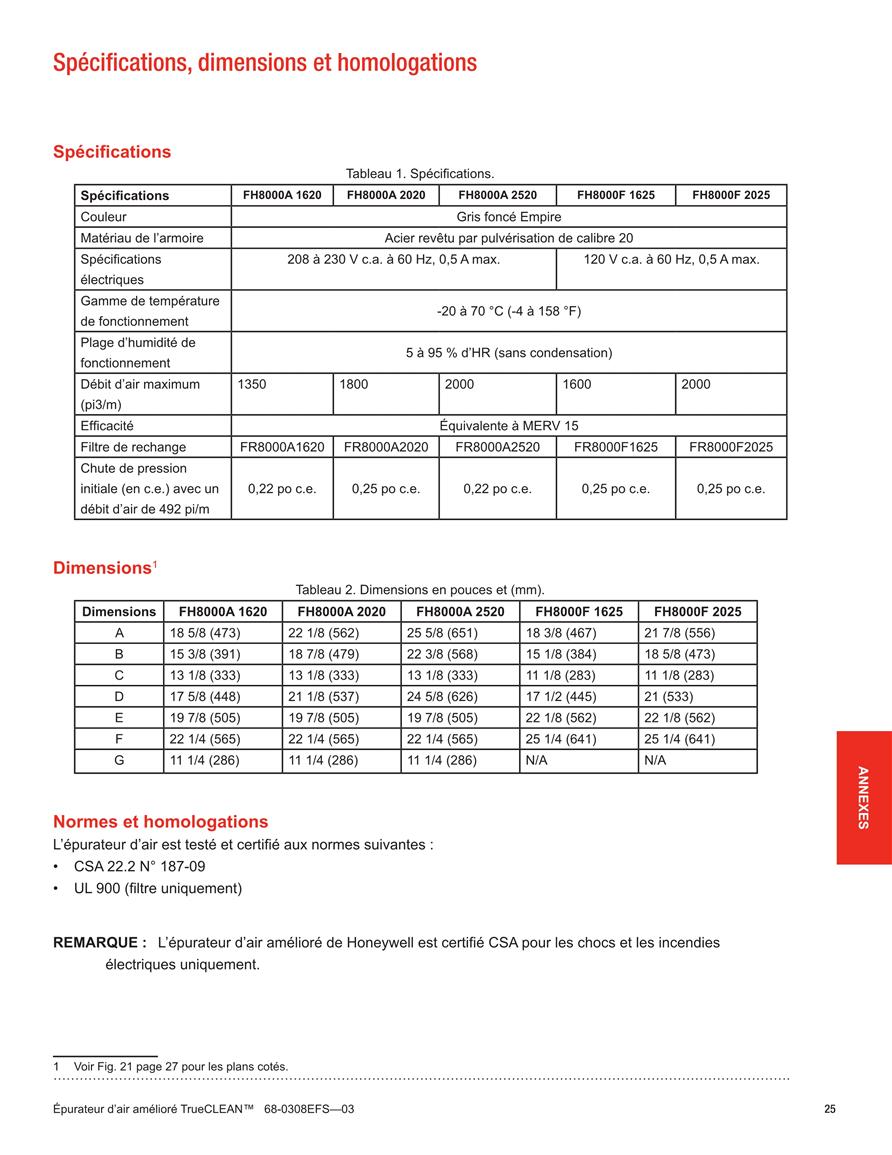 Spécifications, dimensions et homologations

Spécifications

Tableau 1. Spécifications.

| Spécifications | FH8000A 1620 | FH8000A 2020 | FH8000A 2520 | FH8000F 1625 | FH8000F 2025 |
|---|---|---|---|---|---|
| Couleur | Gris foncé Empire | | | | |
| Matériau de l'armoire | Acier revêtu par pulvérisation de calibre 20 | | | | |
| Spécifications électriques | 208 à 230 V c.a. à 60 Hz, 0,5 A max. | | | 120 V c.a. à 60 Hz, 0,5 A max. | |
| Gamme de température de fonctionnement | -20 à 70 °C (-4 à 158 °F) | | | | |
| Plage d'humidité de fonctionnement | 5 à 95 % d'HR (sans condensation) | | | | |
| Débit d'air maximum (pi3/m) | 1350 | 1800 | 2000 | 1600 | 2000 |
| Efficacité | Équivalente à MERV 15 | | | | |
| Filtre de rechange | FR8000A1620 | FR8000A2020 | FR8000A2520 | FR8000F1625 | FR8000F2025 |
| Chute de pression initiale (en c.e.) avec un débit d'air de 492 pi/m | 0,22 po c.e. | 0,25 po c.e. | 0,22 po c.e. | 0,25 po c.e. | 0,25 po c.e. |

Dimensions$^1$

Tableau 2. Dimensions en pouces et (mm).

| Dimensions | FH8000A 1620 | FH8000A 2020 | FH8000A 2520 | FH8000F 1625 | FH8000F 2025 |
|---|---|---|---|---|---|
| A | 18 5/8 (473) | 22 1/8 (562) | 25 5/8 (651) | 18 3/8 (467) | 21 7/8 (556) |
| B | 15 3/8 (391) | 18 7/8 (479) | 22 3/8 (568) | 15 1/8 (384) | 18 5/8 (473) |
| C | 13 1/8 (333) | 13 1/8 (333) | 13 1/8 (333) | 11 1/8 (283) | 11 1/8 (283) |
| D | 17 5/8 (448) | 21 1/8 (537) | 24 5/8 (626) | 17 1/2 (445) | 21 (533) |
| E | 19 7/8 (505) | 19 7/8 (505) | 19 7/8 (505) | 22 1/8 (562) | 22 1/8 (562) |
| F | 22 1/4 (565) | 22 1/4 (565) | 22 1/4 (565) | 25 1/4 (641) | 25 1/4 (641) |
| G | 11 1/4 (286) | 11 1/4 (286) | 11 1/4 (286) | N/A | N/A |

ANNEXES

Normes et homologations
L'épurateur d'air est testé et certifié aux normes suivantes :
• CSA 22.2 N° 187-09
• UL 900 (filtre uniquement)

REMARQUE : L'épurateur d'air amélioré de Honeywell est certifié CSA pour les chocs et les incendies électriques uniquement.

1 Voir Fig. 21 page 27 pour les plans cotés.

Épurateur d'air amélioré TrueCLEAN™ 68-0308EFS—03 25